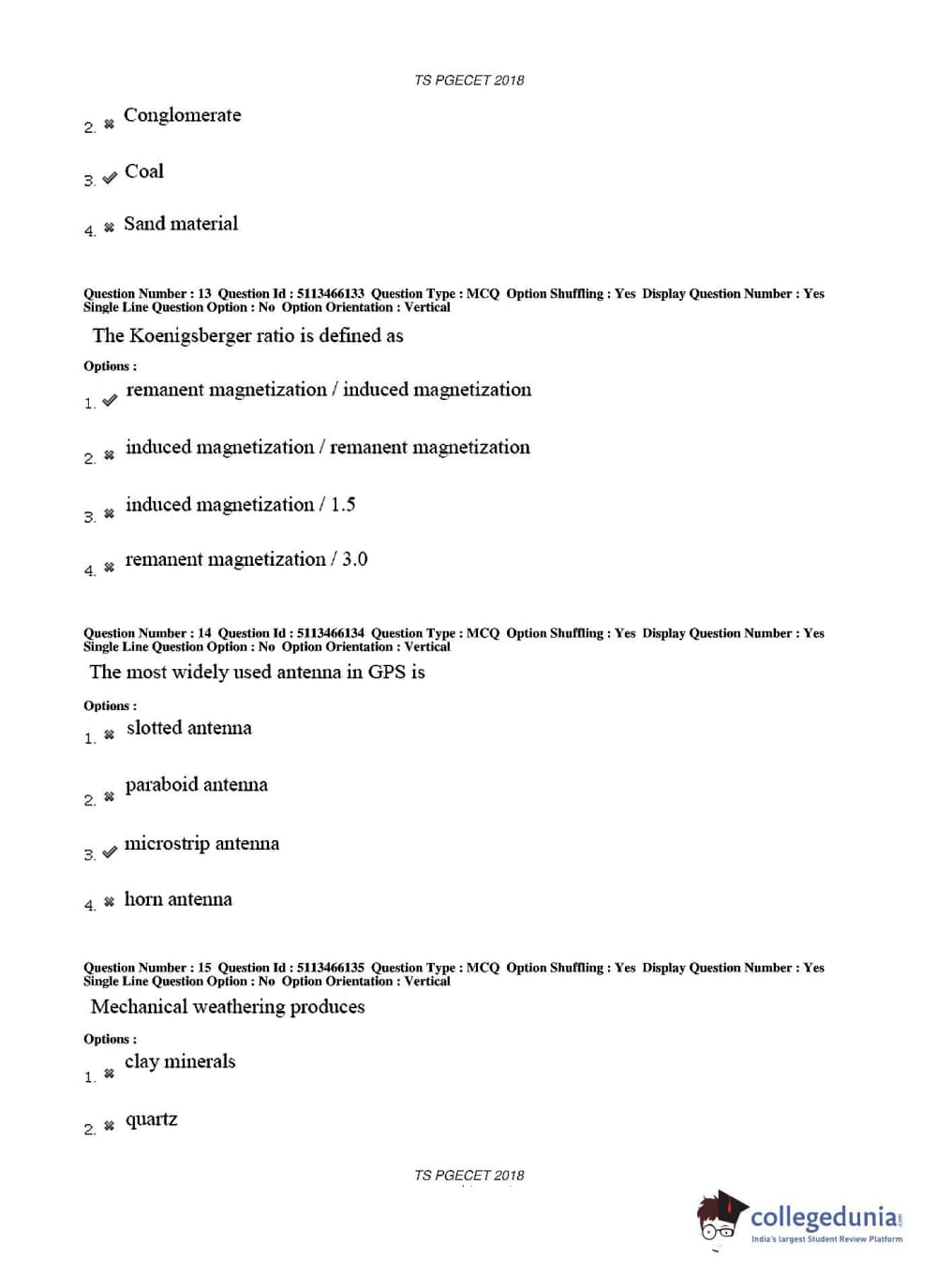 TS PGECET 2018

2. ✖ Conglomerate

3. ✔ Coal

4. ✖ Sand material

Question Number : 13 Question Id : 5113466133 Question Type : MCQ Option Shuffling : Yes Display Question Number : Yes Single Line Question Option : No Option Orientation : Vertical

The Koenigsberger ratio is defined as

Options :

1. ✔ remanent magnetization / induced magnetization

2. ✖ induced magnetization / remanent magnetization

3. ✖ induced magnetization / 1.5

4. ✖ remanent magnetization / 3.0

Question Number : 14 Question Id : 5113466134 Question Type : MCQ Option Shuffling : Yes Display Question Number : Yes Single Line Question Option : No Option Orientation : Vertical

The most widely used antenna in GPS is

Options :

1. ✖ slotted antenna

2. ✖ paraboid antenna

3. ✔ microstrip antenna

4. ✖ horn antenna

Question Number : 15 Question Id : 5113466135 Question Type : MCQ Option Shuffling : Yes Display Question Number : Yes Single Line Question Option : No Option Orientation : Vertical

Mechanical weathering produces

Options :

1. ✖ clay minerals

2. ✖ quartz

TS PGECET 2018

collegedunia.com
India's largest Student Review Platform